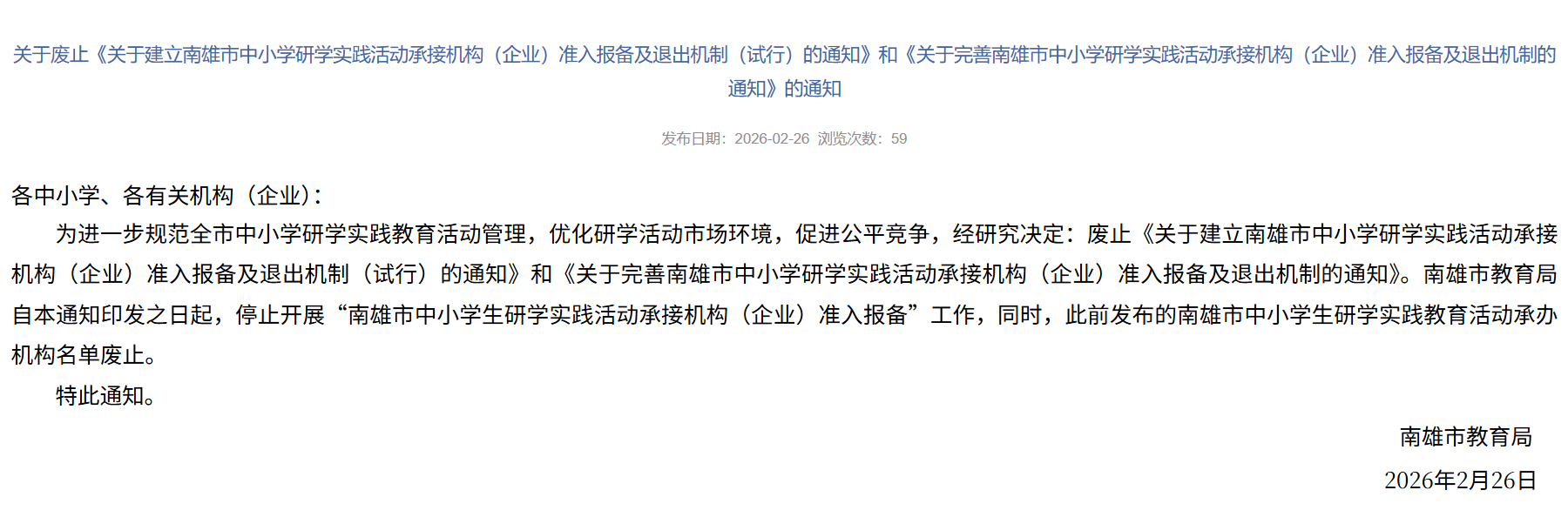 关于废止《关于建立南雄市中小学研学实践活动承接机构（企业）准入报备及退出机制（试行）的通知》和《关于完善南雄市中小学研学实践活动承接机构（企业）准入报备及退出机制的通知》的通知

发布日期：2026-02-26 浏览次数：59

各中小学、各有关机构（企业）：

为进一步规范全市中小学研学实践教育活动管理，优化研学活动市场环境，促进公平竞争，经研究决定：废止《关于建立南雄市中小学研学实践活动承接机构（企业）准入报备及退出机制（试行）的通知》和《关于完善南雄市中小学研学实践活动承接机构（企业）准入报备及退出机制的通知》。南雄市教育局自本通知印发之日起，停止开展“南雄市中小学生研学实践活动承接机构（企业）准入报备”工作，同时，此前发布的南雄市中小学生研学实践教育活动承办机构名单废止。

特此通知。

南雄市教育局

2026年2月26日